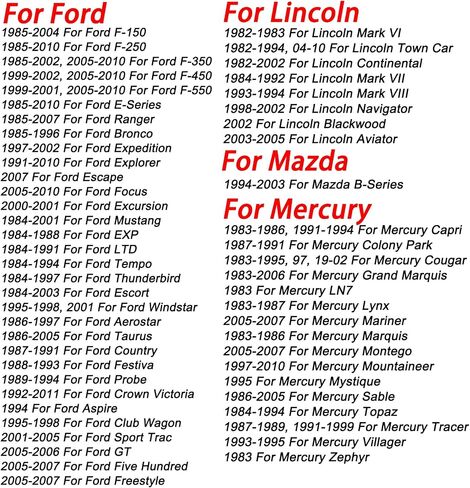 For Ford
1985-2004 For Ford F-150
1985-2010 For Ford F-250
1985-2002, 2005-2010 For Ford F-350
1999-2002, 2005-2010 For Ford F-450
1999-2001, 2005-2010 For Ford F-550
1985-2010 For Ford E-Series
1985-2007 For Ford Ranger
1985-1996 For Ford Bronco
1997-2002 For Ford Expedition
1991-2010 For Ford Explorer
2007 For Ford Escape
2005-2010 For Ford Focus
2000-2001 For Ford Excursion
1984-2001 For Ford Mustang
1984-1988 For Ford EXP
1984-1991 For Ford LTD
1984-1994 For Ford Tempo
1984-1997 For Ford Thunderbird
1984-2003 For Ford Escort
1995-1998, 2001 For Ford Windstar
1986-1997 For Ford Aerostar
1986-2005 For Ford Taurus
1987-1991 For Ford Country
1988-1993 For Ford Festiva
1989-1994 For Ford Probe
1992-2011 For Ford Crown Victoria
1994 For Ford Aspire
1995-1998 For Ford Club Wagon
2001-2005 For Ford Sport Trac
2005-2006 For Ford GT
2005-2007 For Ford Five Hundred
2005-2007 For Ford Freestyle

For Lincoln
1982-1983 For Lincoln Mark VI
1982-1994, 04-10 For Lincoln Town Car
1982-2002 For Lincoln Continental
1984-1992 For Lincoln Mark VII
1993-1994 For Lincoln Mark VIII
1998-2002 For Lincoln Navigator
2002 For Lincoln Blackwood
2003-2005 For Lincoln Aviator

For Mazda
1994-2003 For Mazda B-Series

For Mercury
1983-1986, 1991-1994 For Mercury Capri
1987-1991 For Mercury Colony Park
1983-1995, 97, 19-02 For Mercury Cougar
1983-2006 For Mercury Grand Marquis
1983 For Mercury LN7
1983-1987 For Mercury Lynx
2005-2007 For Mercury Mariner
1983-1986 For Mercury Marquis
2005-2007 For Mercury Montego
1997-2010 For Mercury Mountaineer
1995 For Mercury Mystique
1986-2005 For Mercury Sable
1984-1994 For Mercury Topaz
1987-1989, 1991-1999 For Mercury Tracer
1993-1995 For Mercury Villager
1983 For Mercury Zephyr